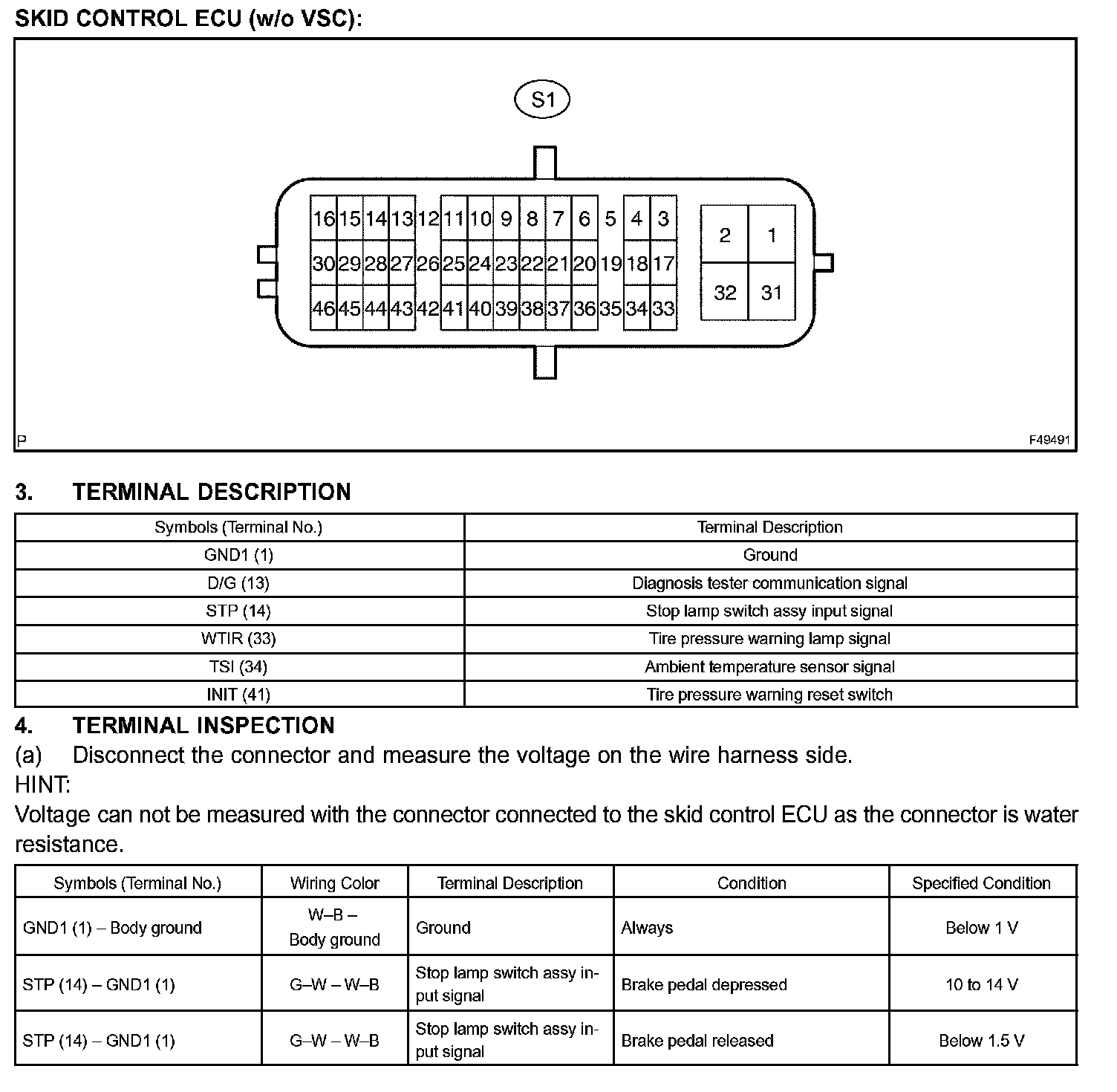 SKID CONTROL ECU (w/o VSC):

S1

16 15 14 13 12 11 10 9 8 7 6 5 4 3
30 29 28 27 26 25 24 23 22 21 20 19 18 17
46 45 44 43 42 41 40 39 38 37 36 35 34 33

2 1
32 31

P

F49491

3. TERMINAL DESCRIPTION

| Symbols (Terminal No.) | Terminal Description |
|---|---|
| GND1 (1) | Ground |
| D/G (13) | Diagnosis tester communication signal |
| STP (14) | Stop lamp switch assy input signal |
| WTIR (33) | Tire pressure warning lamp signal |
| TSI (34) | Ambient temperature sensor signal |
| INIT (41) | Tire pressure warning reset switch |

4. TERMINAL INSPECTION

(a) Disconnect the connector and measure the voltage on the wire harness side.

HINT:

Voltage can not be measured with the connector connected to the skid control ECU as the connector is water resistance.

| Symbols (Terminal No.) | Wiring Color | Terminal Description | Condition | Specified Condition |
|---|---|---|---|---|
| GND1 (1) – Body ground | W–B – Body ground | Ground | Always | Below 1 V |
| STP (14) – GND1 (1) | G–W – W–B | Stop lamp switch assy input signal | Brake pedal depressed | 10 to 14 V |
| STP (14) – GND1 (1) | G–W – W–B | Stop lamp switch assy input signal | Brake pedal released | Below 1.5 V |